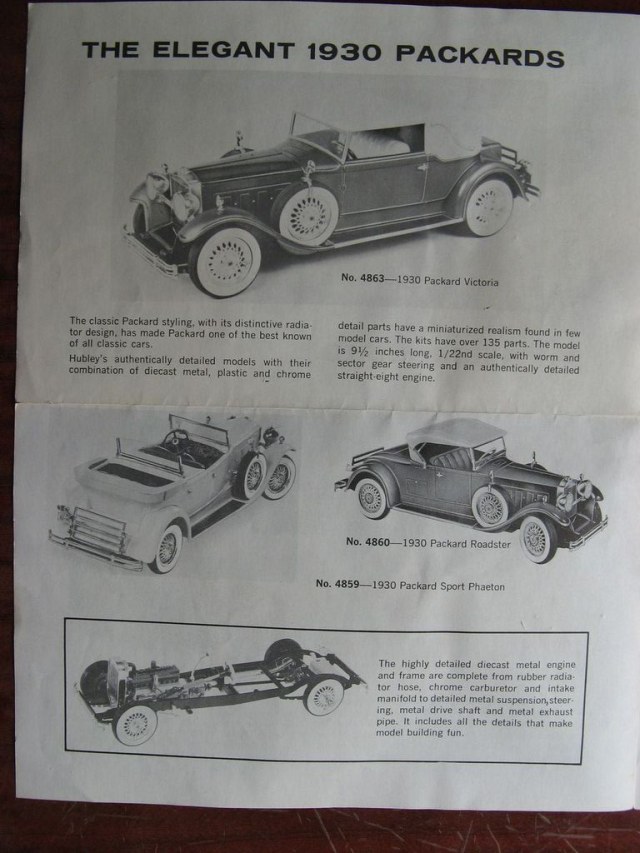 THE ELEGANT 1930 PACKARDS

No. 4863—1930 Packard Victoria

The classic Packard styling, with its distinctive radiator design, has made Packard one of the best known of all classic cars.

Hubley's authentically detailed models with their combination of diecast metal, plastic and chrome detail parts have a miniaturized realism found in few model cars. The kits have over 135 parts. The model is $9\frac{1}{2}$ inches long, 1/22nd scale, with worm and sector gear steering and an authentically detailed straight-eight engine.

No. 4860—1930 Packard Roadster

No. 4859—1930 Packard Sport Phaeton

The highly detailed diecast metal engine and frame are complete from rubber radiator hose, chrome carburetor and intake manifold to detailed metal suspension, steering, metal drive shaft and metal exhaust pipe. It includes all the details that make model building fun.